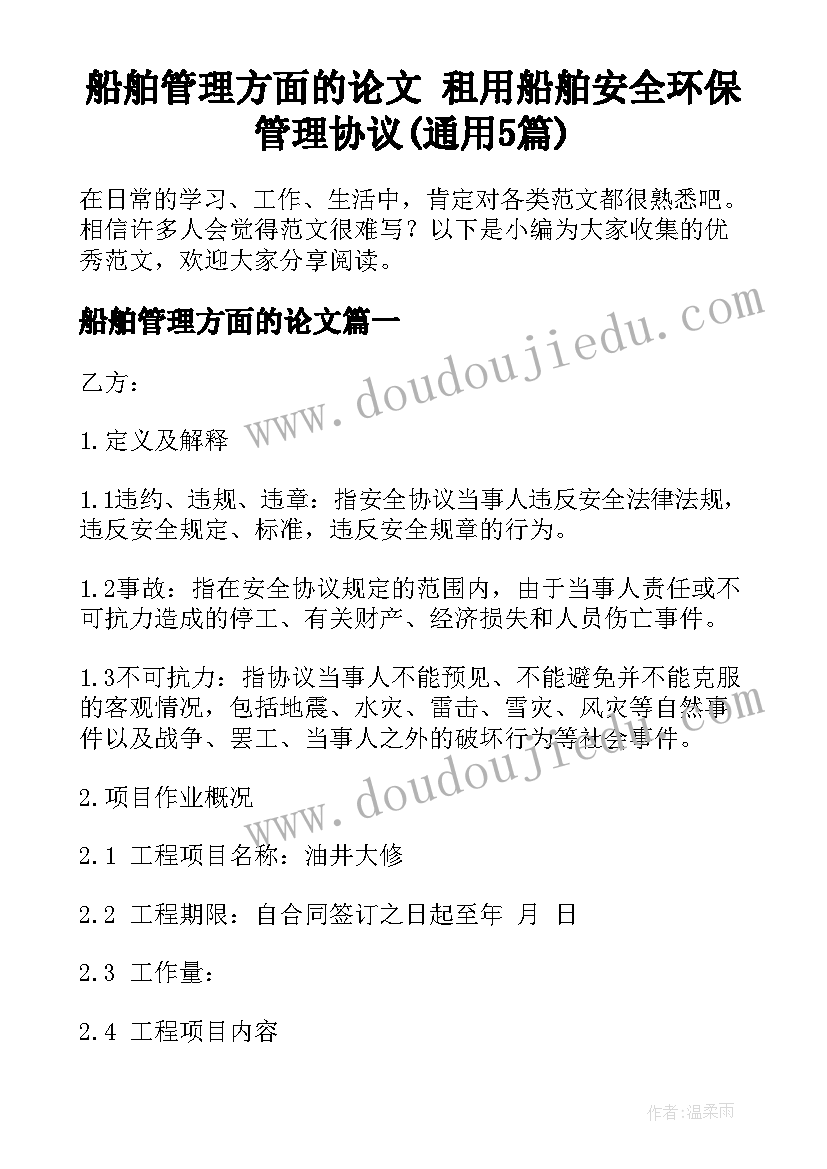 船舶管理方面的论文 租用船舶安全环保管理协议(通用5篇)

在日常的学习、工作、生活中，肯定对各类范文都很熟悉吧。相信许多人会觉得范文很难写？以下是小编为大家收集的优秀范文，欢迎大家分享阅读。

船舶管理方面的论文篇一

www.doudoujiedu.com

乙方：

1.定义及解释

1.1违约、违规、违章：指安全协议当事人违反安全法律法规，违反安全规定、标准，违反安全规章的行为。

1.2事故：指在安全协议规定的范围内，由于当事人责任或不可抗力造成的停工、有关财产、经济损失和人员伤亡事件。

1.3不可抗力：指协议当事人不能预见、不能避免并不能克服的客观情况，包括地震、水灾、雷击、雪灾、风灾等自然事件以及战争、罢工、当事人之外的破坏行为等社会事件。

www.doudoujiedu.com

2.项目作业概况

2.1 工程项目名称：油井大修

2.2 工程期限：自合同签订之日起至年 月 日

2.3 工作量：

2.4 工程项目内容

作者：温柔雨